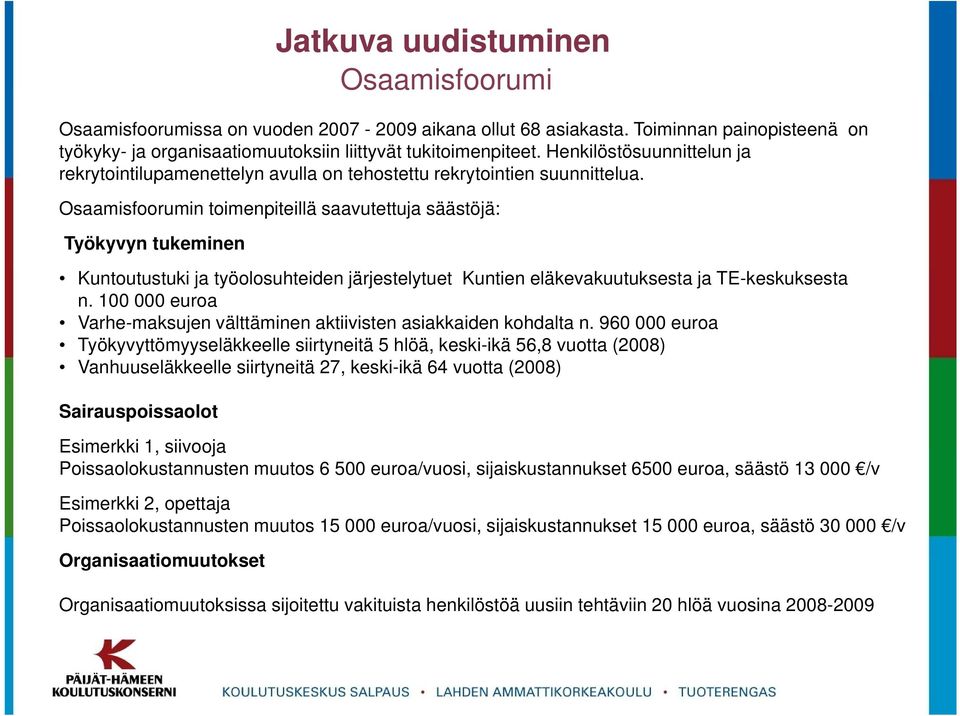 Jatkuva uudistuminen
Osaamisfoorumi

Osaamisfoorumissa on vuoden 2007 - 2009 aikana ollut 68 asiakasta. Toiminnan painopisteenä on työkyky- ja organisaatiomuutoksiin liittyvät tukitoimenpiteet. Henkilöstösuunnittelun ja rekrytointilupamenettelyn avulla on tehostettu rekrytointien suunnittelua.

Osaamisfoorumin toimenpiteillä saavutettuja säästöjä:

Työkyvyn tukeminen

• Kuntoutustuki ja työolosuhteiden järjestelytuet Kuntien eläkevakuutuksesta ja TE-keskuksesta n. 100 000 euroa
• Varhe-maksujen välttäminen aktiivisten asiakkaiden kohdalta n. 960 000 euroa
• Työkyvyttömyyseläkkeelle siirtyneitä 5 hlöä, keski-ikä 56,8 vuotta (2008)
• Vanhuuseläkkeelle siirtyneitä 27, keski-ikä 64 vuotta (2008)

Sairauspoissaolot

Esimerkki 1, siivooja
Poissaolokustannusten muutos 6 500 euroa/vuosi, sijaiskustannukset 6500 euroa, säästö 13 000 €/v

Esimerkki 2, opettaja
Poissaolokustannusten muutos 15 000 euroa/vuosi, sijaiskustannukset 15 000 euroa, säästö 30 000 €/v

Organisaatiomuutokset

Organisaatiomuutoksissa sijoitettu vakituista henkilöstöä uusiin tehtäviin 20 hlöä vuosina 2008-2009

PÄIJÄT-HÄMEEN KOULUTUSKONSERNI
KOULUTUSKESKUS SALPAUS • LAHDEN AMMATTIKORKEAKOULU • TUOTERENGAS